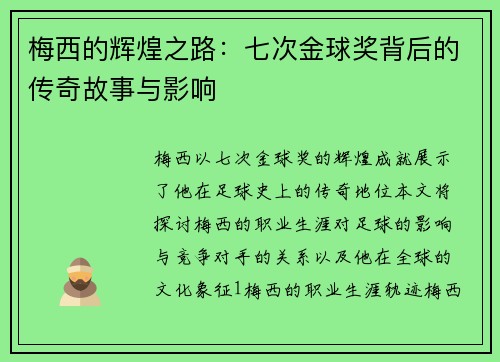 梅西的辉煌之路：七次金球奖背后的传奇故事与影响

梅西以七次金球奖的辉煌成就展示了他在足球史上的传奇地位本文将探讨梅西的职业生涯对足球的影响与竞争对手的关系以及他在全球的文化象征1梅西的职业生涯轨迹梅西